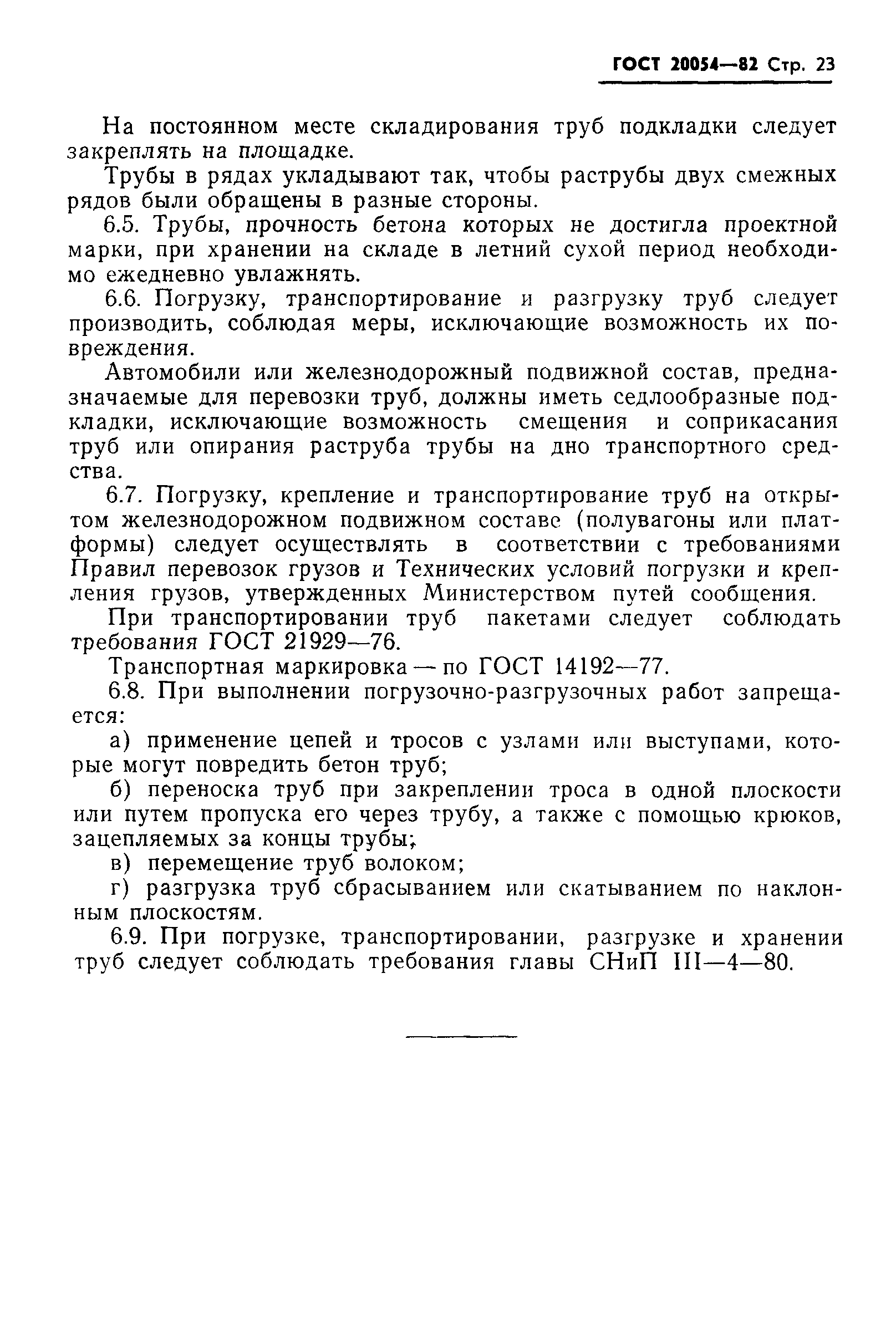 ГОСТ 20054—82 Стр. 23

На постоянном месте складирования труб подкладки следует закреплять на площадке.

Трубы в рядах укладывают так, чтобы раструбы двух смежных рядов были обращены в разные стороны.

6.5. Трубы, прочность бетона которых не достигла проектной марки, при хранении на складе в летний сухой период необходимо ежедневно увлажнять.

6.6. Погрузку, транспортирование и разгрузку труб следует производить, соблюдая меры, исключающие возможность их повреждения.

Автомобили или железнодорожный подвижной состав, предназначаемые для перевозки труб, должны иметь седлообразные подкладки, исключающие возможность смещения и соприкасания труб или опирания раструба трубы на дно транспортного средства.

6.7. Погрузку, крепление и транспортирование труб на открытом железнодорожном подвижном составе (полувагоны или платформы) следует осуществлять в соответствии с требованиями Правил перевозок грузов и Технических условий погрузки и крепления грузов, утвержденных Министерством путей сообщения.

При транспортировании труб пакетами следует соблюдать требования ГОСТ 21929—76.

Транспортная маркировка — по ГОСТ 14192—77.

6.8. При выполнении погрузочно-разгрузочных работ запрещается:

а) применение цепей и тросов с узлами или выступами, которые могут повредить бетон труб;

б) переноска труб при закреплении троса в одной плоскости или путем пропуска его через трубу, а также с помощью крюков, зацепляемых за концы трубы;

в) перемещение труб волоком;

г) разгрузка труб сбрасыванием или скатыванием по наклонным плоскостям.

6.9. При погрузке, транспортировании, разгрузке и хранении труб следует соблюдать требования главы СНиП III—4—80.